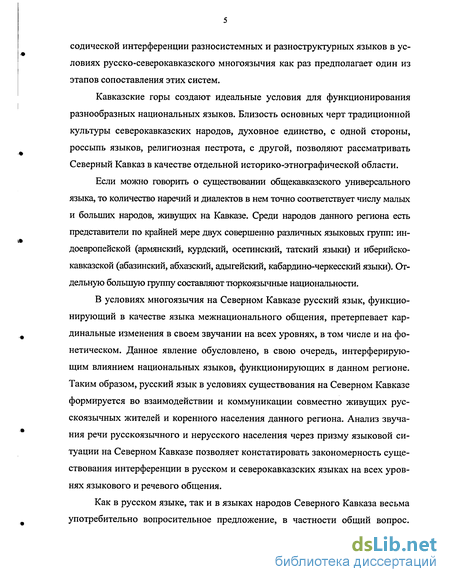 5

содической интерференции разносистемных и разноструктурных языков в условиях русско-северокавказского многоязычия как раз предполагает один из этапов сопоставления этих систем.

Кавказские горы создают идеальные условия для функционирования разнообразных национальных языков. Близость основных черт традиционной культуры северокавказских народов, духовное единство, с одной стороны, россыпь языков, религиозная пестрота, с другой, позволяют рассматривать Северный Кавказ в качестве отдельной историко-этнографической области.

Если можно говорить о существовании общекавказского универсального языка, то количество наречий и диалектов в нем точно соответствует числу малых и больших народов, живущих на Кавказе. Среди народов данного региона есть представители по крайней мере двух совершенно различных языковых групп: индоевропейской (армянский, курдский, осетинский, татский языки) и иберийско-кавказской (абазинский, абхазский, адыгейский, кабардино-черкесский языки). Отдельную большую группу составляют тюркоязычные национальности.

В условиях многоязычия на Северном Кавказе русский язык, функционирующий в качестве языка межнационального общения, претерпевает кардинальные изменения в своем звучании на всех уровнях, в том числе и на фонетическом. Данное явление обусловлено, в свою очередь, интерферирующим влиянием национальных языков, функционирующих в данном регионе. Таким образом, русский язык в условиях существования на Северном Кавказе формируется во взаимодействии и коммуникации совместно живущих русскоязычных жителей и коренного населения данного региона. Анализ звучания речи русскоязычного и нерусского населения через призму языковой ситуации на Северном Кавказе позволяет констатировать закономерность существования интерференции в русском и северокавказских языках на всех уровнях языкового и речевого общения.

Как в русском языке, так и в языках народов Северного Кавказа весьма употребительно вопросительное предложение, в частности общий вопрос.

dsLib.net
библиотека диссертаций